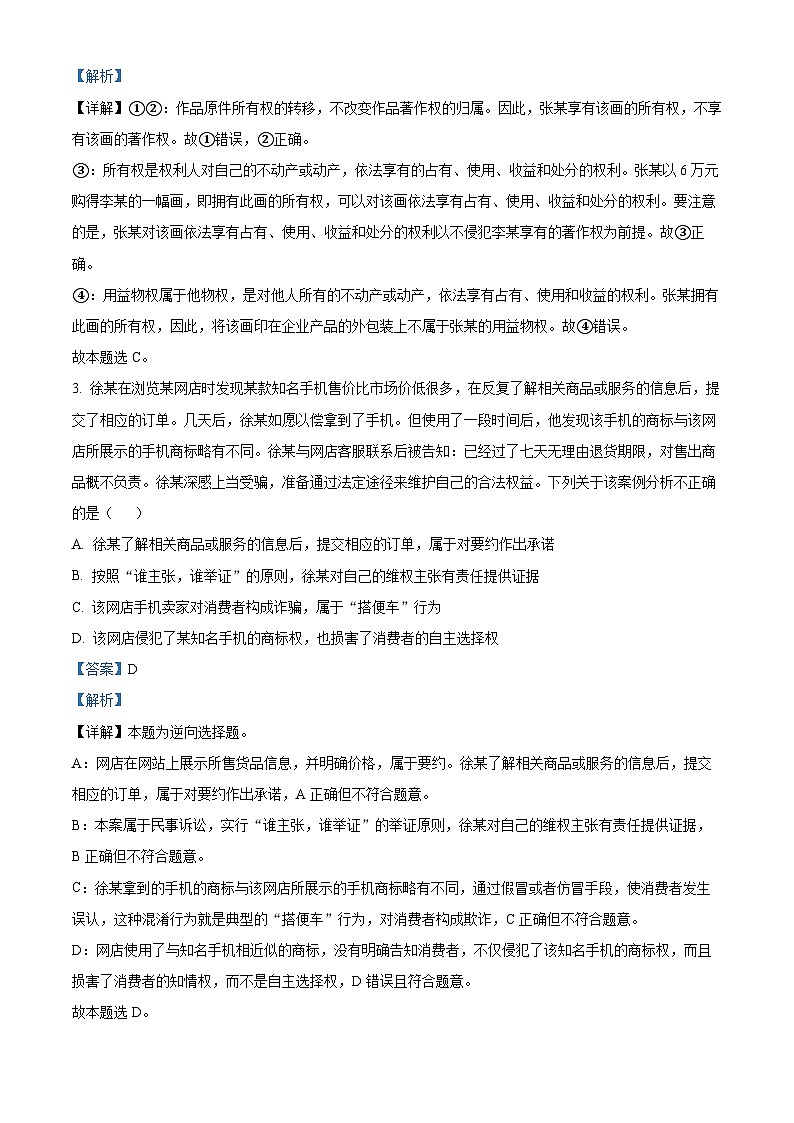 【解析】

【详解】①②：作品原件所有权的转移，不改变作品著作权的归属。因此，张某享有该画的所有权，不享有该画的著作权。故①错误，②正确。

③：所有权是权利人对自己的不动产或动产，依法享有的占有、使用、收益和处分的权利。张某以6万元购得李某的一幅画，即拥有此画的所有权，可以对该画依法享有占有、使用、收益和处分的权利。要注意的是，张某对该画依法享有占有、使用、收益和处分的权利以不侵犯李某享有的著作权为前提。故③正确。

④：用益物权属于他物权，是对他人所有的不动产或动产，依法享有占有、使用和收益的权利。张某拥有此画的所有权，因此，将该画印在企业产品的外包装上不属于张某的用益物权。故④错误。

故本题选C。

3. 徐某在浏览某网店时发现某款知名手机售价比市场价低很多，在反复了解相关商品或服务的信息后，提交了相应的订单。几天后，徐某如愿以偿拿到了手机。但使用了一段时间后，他发现该手机的商标与该网店所展示的手机商标略有不同。徐某与网店客服联系后被告知：已经过了七天无理由退货期限，对售出商品概不负责。徐某深感上当受骗，准备通过法定途径来维护自己的合法权益。下列关于该案例分析不正确的是（　）

A. 徐某了解相关商品或服务的信息后，提交相应的订单，属于对要约作出承诺

B. 按照“谁主张，谁举证”的原则，徐某对自己的维权主张有责任提供证据

C. 该网店手机卖家对消费者构成诈骗，属于“搭便车”行为

D. 该网店侵犯了某知名手机的商标权，也损害了消费者的自主选择权

【答案】D

【解析】

【详解】本题为逆向选择题。

A：网店在网站上展示所售货品信息，并明确价格，属于要约。徐某了解相关商品或服务的信息后，提交相应的订单，属于对要约作出承诺，A正确但不符合题意。

B：本案属于民事诉讼，实行“谁主张，谁举证”的举证原则，徐某对自己的维权主张有责任提供证据，B正确但不符合题意。

C：徐某拿到的手机的商标与该网店所展示的手机商标略有不同，通过假冒或者仿冒手段，使消费者发生误认，这种混淆行为就是典型的“搭便车”行为，对消费者构成欺诈，C正确但不符合题意。

D：网店使用了与知名手机相近似的商标，没有明确告知消费者，不仅侵犯了该知名手机的商标权，而且损害了消费者的知情权，而不是自主选择权，D错误且符合题意。

故本题选D。